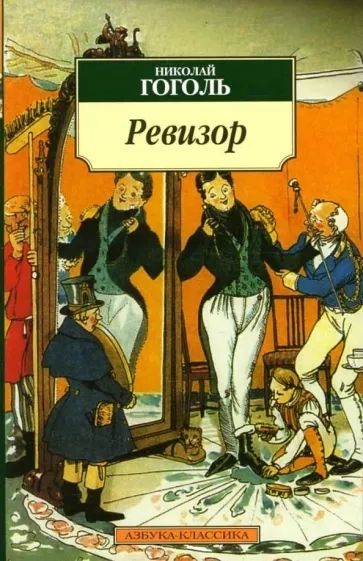 НИКОЛАЙ
ГОГОЛЬ

Ревизор

АЗБУКА-КЛАССИКА